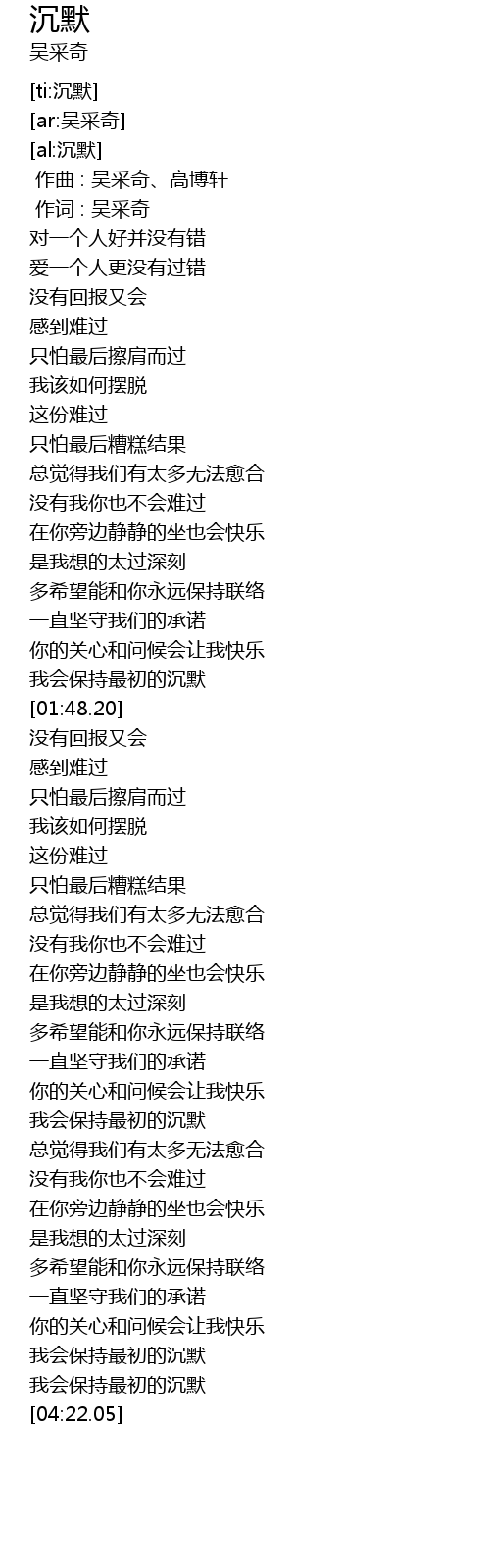 沉默
吴采奇

[ti:沉默]
[ar:吴采奇]
[al:沉默]
作曲 : 吴采奇、高博轩
作词 : 吴采奇
对一个人好并没有错
爱一个人更没有过错
没有回报又会
感到难过
只怕最后擦肩而过
我该如何摆脱
这份难过
只怕最后糟糕结果
总觉得我们有太多无法愈合
没有我你也不会难过
在你旁边静静的坐也会快乐
是我想的太过深刻
多希望能和你永远保持联络
一直坚守我们的承诺
你的关心和问候会让我快乐
我会保持最初的沉默
[01:48.20]
没有回报又会
感到难过
只怕最后擦肩而过
我该如何摆脱
这份难过
只怕最后糟糕结果
总觉得我们有太多无法愈合
没有我你也不会难过
在你旁边静静的坐也会快乐
是我想的太过深刻
多希望能和你永远保持联络
一直坚守我们的承诺
你的关心和问候会让我快乐
我会保持最初的沉默
总觉得我们有太多无法愈合
没有我你也不会难过
在你旁边静静的坐也会快乐
是我想的太过深刻
多希望能和你永远保持联络
一直坚守我们的承诺
你的关心和问候会让我快乐
我会保持最初的沉默
我会保持最初的沉默
[04:22.05]